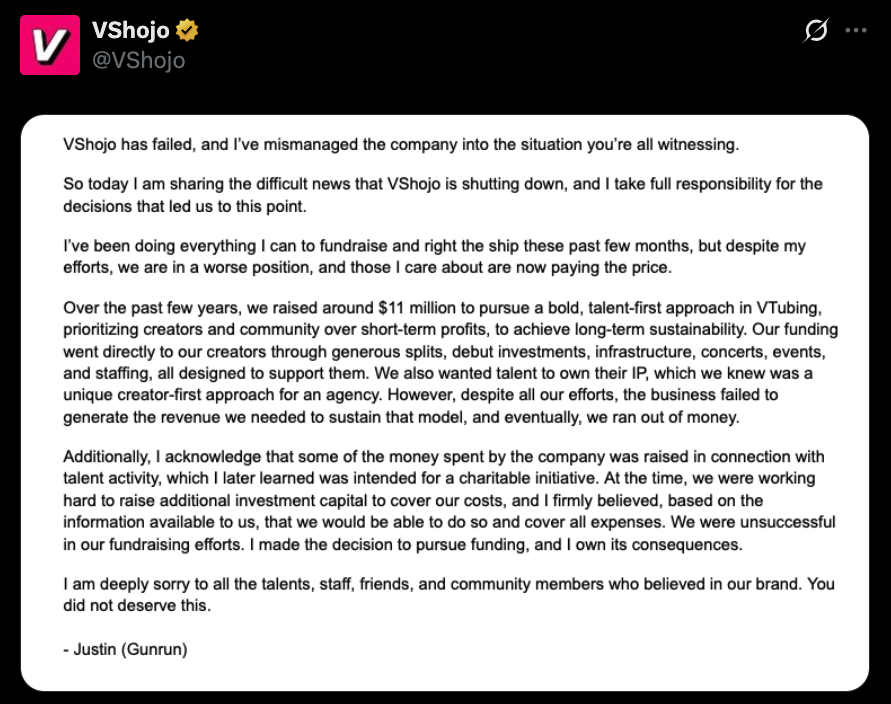 VShojo
@VShojo

VShojo has failed, and I've mismanaged the company into the situation you're all witnessing.

So today I am sharing the difficult news that VShojo is shutting down, and I take full responsibility for the decisions that led us to this point.

I've been doing everything I can to fundraise and right the ship these past few months, but despite my efforts, we are in a worse position, and those I care about are now paying the price.

Over the past few years, we raised around \$11 million to pursue a bold, talent-first approach in VTubing, prioritizing creators and community over short-term profits, to achieve long-term sustainability. Our funding went directly to our creators through generous splits, debut investments, infrastructure, concerts, events, and staffing, all designed to support them. We also wanted talent to own their IP, which we knew was a unique creator-first approach for an agency. However, despite all our efforts, the business failed to generate the revenue we needed to sustain that model, and eventually, we ran out of money.

Additionally, I acknowledge that some of the money spent by the company was raised in connection with talent activity, which I later learned was intended for a charitable initiative. At the time, we were working hard to raise additional investment capital to cover our costs, and I firmly believed, based on the information available to us, that we would be able to do so and cover all expenses. We were unsuccessful in our fundraising efforts. I made the decision to pursue funding, and I own its consequences.

I am deeply sorry to all the talents, staff, friends, and community members who believed in our brand. You did not deserve this.

- Justin (Gunrun)